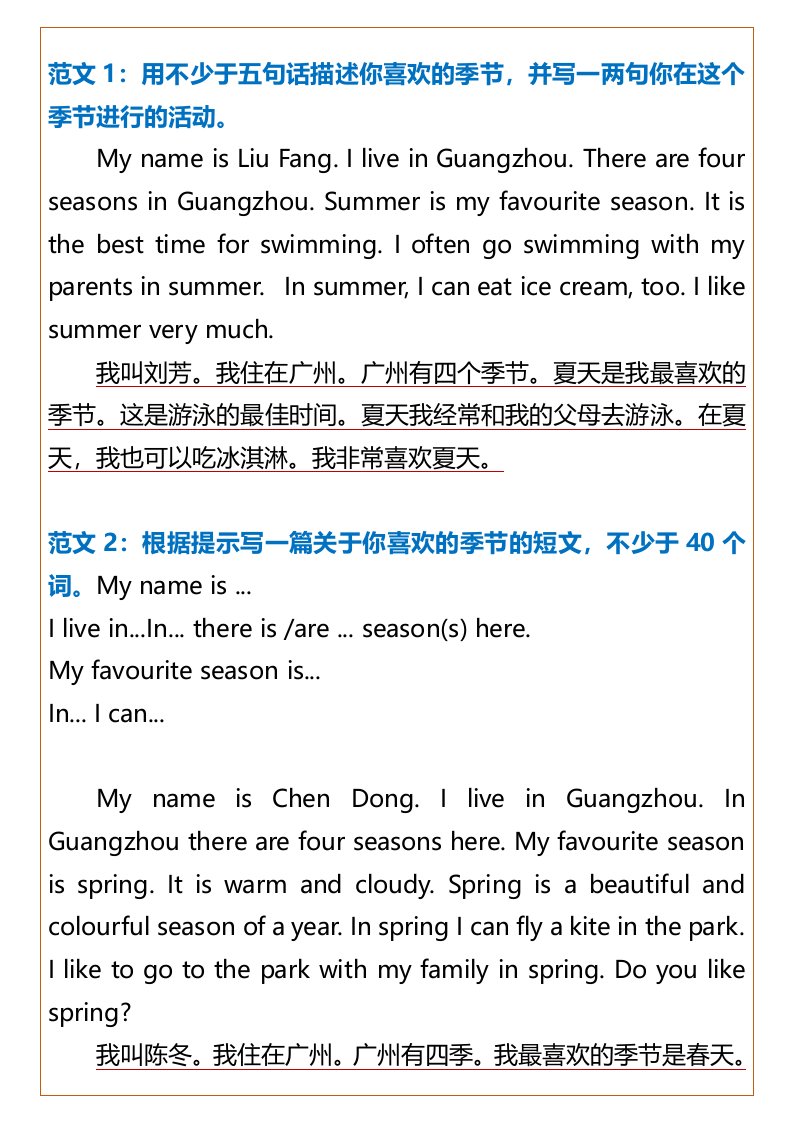 范文 1：用不少于五句话描述你喜欢的季节，并写一两句你在这个季节进行的活动。

My name is Liu Fang. I live in Guangzhou. There are four seasons in Guangzhou. Summer is my favourite season. It is the best time for swimming. I often go swimming with my parents in summer.  In summer, I can eat ice cream, too. I like summer very much.

我叫刘芳。我住在广州。广州有四个季节。夏天是我最喜欢的季节。这是游泳的最佳时间。夏天我经常和我的父母去游泳。在夏天，我也可以吃冰淇淋。我非常喜欢夏天。

范文 2：根据提示写一篇关于你喜欢的季节的短文，不少于 40 个词。My name is ...
I live in...In... there is /are ... season(s) here.
My favourite season is...
In... I can...

My name is Chen Dong. I live in Guangzhou. In Guangzhou there are four seasons here. My favourite season is spring. It is warm and cloudy. Spring is a beautiful and colourful season of a year. In spring I can fly a kite in the park. I like to go to the park with my family in spring. Do you like spring?

我叫陈冬。我住在广州。广州有四季。我最喜欢的季节是春天。